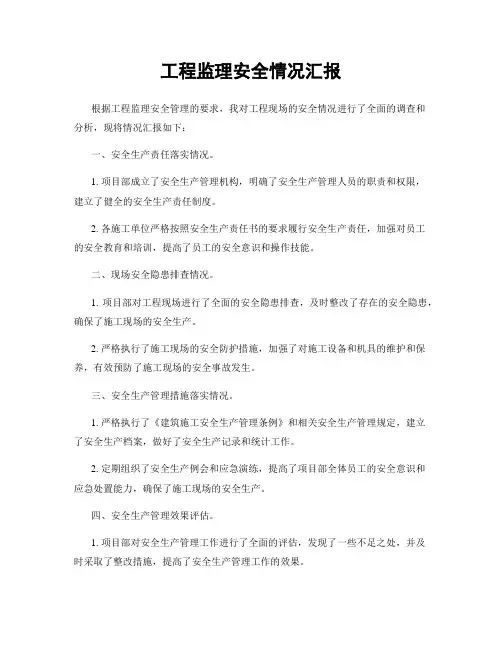 工程监理安全情况汇报

根据工程监理安全管理的要求，我对工程现场的安全情况进行了全面的调查和分析，现将情况汇报如下：

一、安全生产责任落实情况。

1. 项目部成立了安全生产管理机构，明确了安全生产管理人员的职责和权限，建立了健全的安全生产责任制度。

2. 各施工单位严格按照安全生产责任书的要求履行安全生产责任，加强对员工的安全教育和培训，提高了员工的安全意识和操作技能。

二、现场安全隐患排查情况。

1. 项目部对工程现场进行了全面的安全隐患排查，及时整改了存在的安全隐患，确保了施工现场的安全生产。

2. 严格执行了施工现场的安全防护措施，加强了对施工设备和机具的维护和保养，有效预防了施工现场的安全事故发生。

三、安全生产管理措施落实情况。

1. 严格执行了《建筑施工安全生产管理条例》和相关安全生产管理规定，建立了安全生产档案，做好了安全生产记录和统计工作。

2. 定期组织了安全生产例会和应急演练，提高了项目部全体员工的安全意识和应急处置能力，确保了施工现场的安全生产。

四、安全生产管理效果评估。

1. 项目部对安全生产管理工作进行了全面的评估，发现了一些不足之处，并及时采取了整改措施，提高了安全生产管理工作的效果。